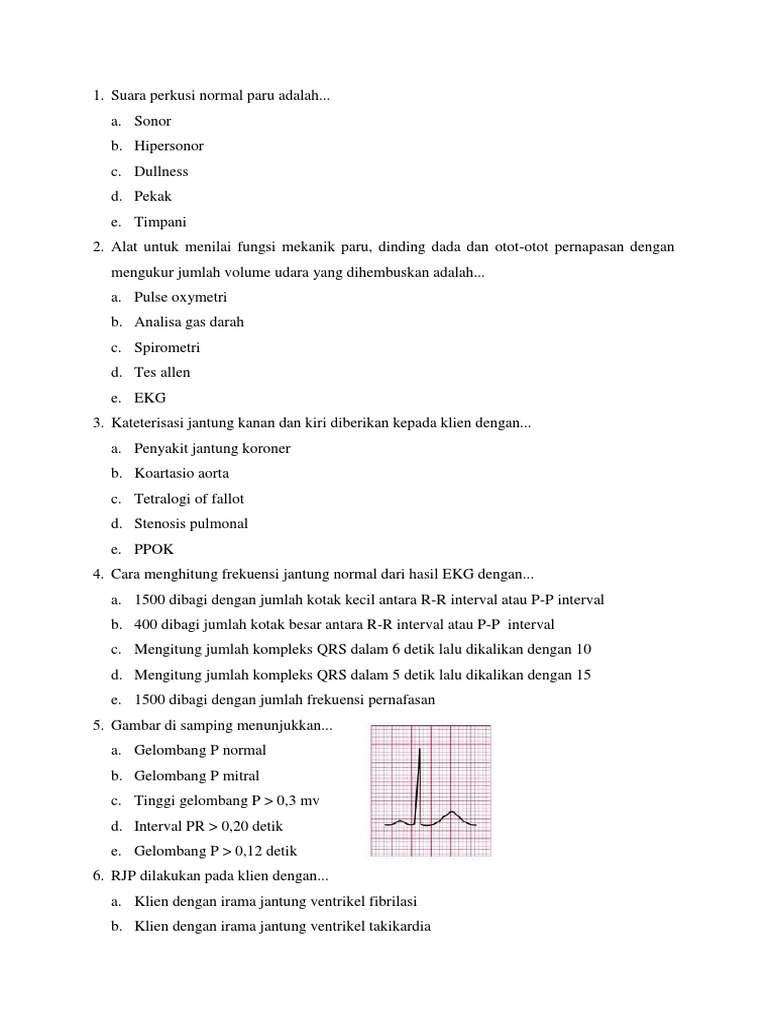 1. Suara perkusi normal paru adalah...
a. Sonor
b. Hipersonor
c. Dullness
d. Pekak
e. Timpani

2. Alat untuk menilai fungsi mekanik paru, dinding dada dan otot-otot pernapasan dengan mengukur jumlah volume udara yang dihembuskan adalah...
a. Pulse oxymetri
b. Analisa gas darah
c. Spirometri
d. Tes allen
e. EKG

3. Kateterisasi jantung kanan dan kiri diberikan kepada klien dengan...
a. Penyakit jantung koroner
b. Koartasio aorta
c. Tetralogi of fallot
d. Stenosis pulmonal
e. PPOK

4. Cara menghitung frekuensi jantung normal dari hasil EKG dengan...
a. 1500 dibagi dengan jumlah kotak kecil antara R-R interval atau P-P interval
b. 400 dibagi jumlah kotak besar antara R-R interval atau P-P interval
c. Mengitung jumlah kompleks QRS dalam 6 detik lalu dikalikan dengan 10
d. Mengitung jumlah kompleks QRS dalam 5 detik lalu dikalikan dengan 15
e. 1500 dibagi dengan jumlah frekuensi pernafasan

5. Gambar di samping menunjukkan...
a. Gelombang P normal
b. Gelombang P mitral
c. Tinggi gelombang P > 0,3 mv
d. Interval PR > 0,20 detik
e. Gelombang P > 0,12 detik

6. RJP dilakukan pada klien dengan...
a. Klien dengan irama jantung ventrikel fibrilasi
b. Klien dengan irama jantung ventrikel takikardia